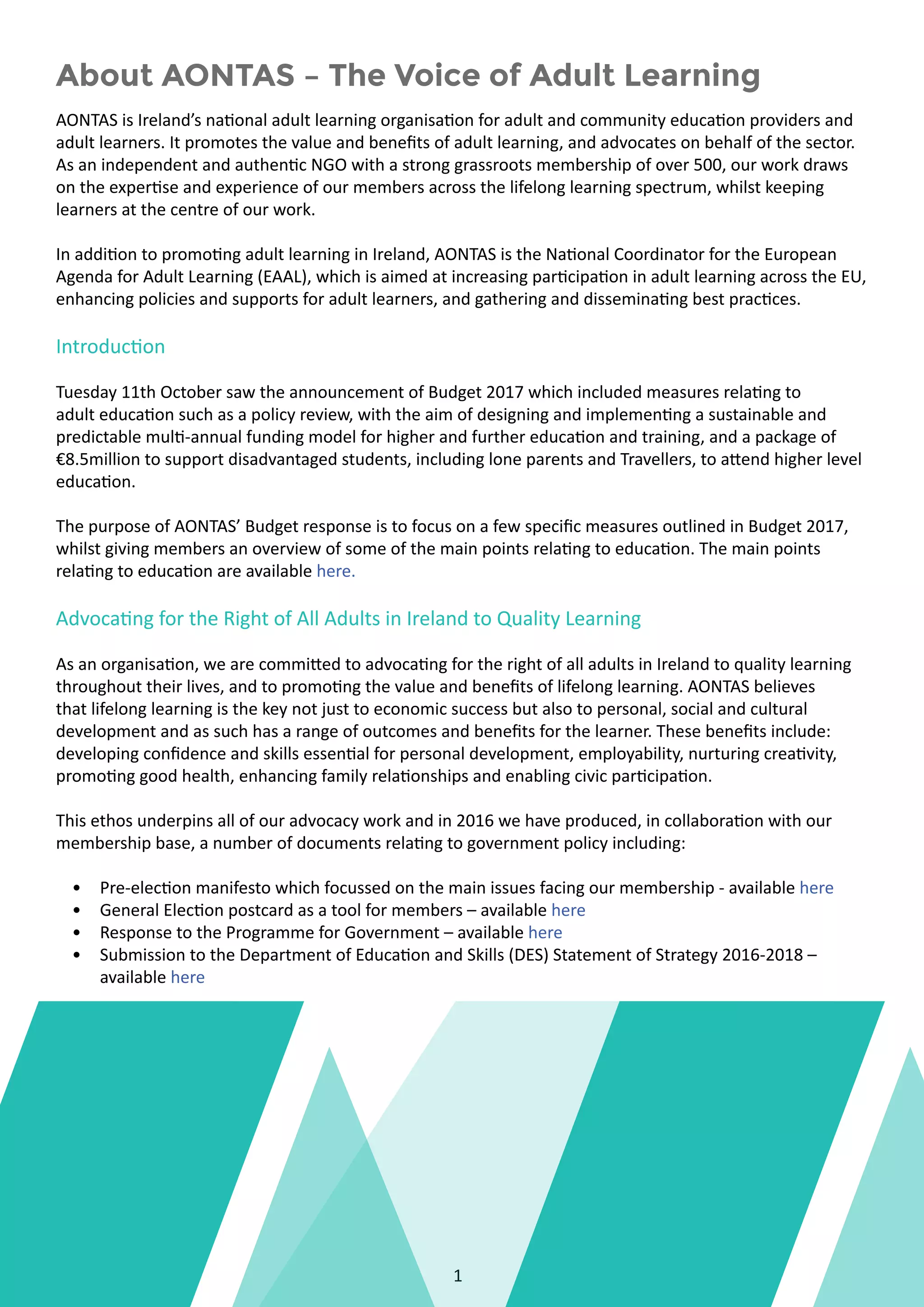 About AONTAS – The Voice of Adult Learning

AONTAS is Ireland's national adult learning organisation for adult and community education providers and adult learners. It promotes the value and benefits of adult learning, and advocates on behalf of the sector. As an independent and authentic NGO with a strong grassroots membership of over 500, our work draws on the expertise and experience of our members across the lifelong learning spectrum, whilst keeping learners at the centre of our work.

In addition to promoting adult learning in Ireland, AONTAS is the National Coordinator for the European Agenda for Adult Learning (EAAL), which is aimed at increasing participation in adult learning across the EU, enhancing policies and supports for adult learners, and gathering and disseminating best practices.

Introduction

Tuesday 11th October saw the announcement of Budget 2017 which included measures relating to adult education such as a policy review, with the aim of designing and implementing a sustainable and predictable multi-annual funding model for higher and further education and training, and a package of €8.5million to support disadvantaged students, including lone parents and Travellers, to attend higher level education.

The purpose of AONTAS' Budget response is to focus on a few specific measures outlined in Budget 2017, whilst giving members an overview of some of the main points relating to education. The main points relating to education are available here.

Advocating for the Right of All Adults in Ireland to Quality Learning

As an organisation, we are committed to advocating for the right of all adults in Ireland to quality learning throughout their lives, and to promoting the value and benefits of lifelong learning. AONTAS believes that lifelong learning is the key not just to economic success but also to personal, social and cultural development and as such has a range of outcomes and benefits for the learner. These benefits include: developing confidence and skills essential for personal development, employability, nurturing creativity, promoting good health, enhancing family relationships and enabling civic participation.

This ethos underpins all of our advocacy work and in 2016 we have produced, in collaboration with our membership base, a number of documents relating to government policy including:

• Pre-election manifesto which focussed on the main issues facing our membership - available here
• General Election postcard as a tool for members – available here
• Response to the Programme for Government – available here
• Submission to the Department of Education and Skills (DES) Statement of Strategy 2016-2018 – available here

1